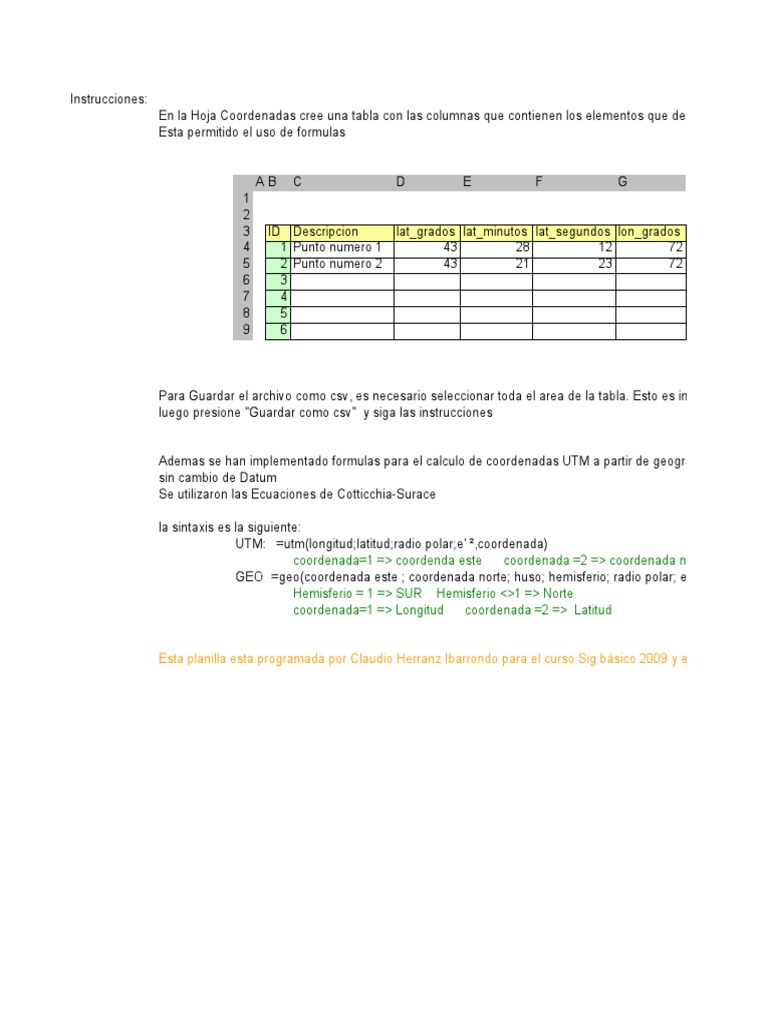 Instrucciones:
En la Hoja Coordenadas cree una tabla con las columnas que contienen los elementos que de
Esta permitido el uso de formulas

| | A B | C | D | E | F | G |
|---|---|---|---|---|---|---|
| 1 | | | | | | |
| 2 | | | | | | |
| 3 | ID | Descripcion | lat_grados | lat_minutos | lat_segundos | lon_grados |
| 4 | 1 | Punto numero 1 | 43 | 28 | 12 | 72 |
| 5 | 2 | Punto numero 2 | 43 | 21 | 23 | 72 |
| 6 | 3 | | | | | |
| 7 | 4 | | | | | |
| 8 | 5 | | | | | |
| 9 | 6 | | | | | |

Para Guardar el archivo como csv, es necesario seleccionar toda el area de la tabla. Esto es in
luego presione "Guardar como csv" y siga las instrucciones

Ademas se han implementado formulas para el calculo de coordenadas UTM a partir de geogr
sin cambio de Datum
Se utilizaron las Ecuaciones de Cotticchia-Surace

la sintaxis es la siguiente:
UTM: =utm(longitud;latitud;radio polar;e' ²,coordenada)
coordenada=1 => coordenda este coordenada =2 => coordenada n
GEO =geo(coordenada este ; coordenada norte; huso; hemisferio; radio polar; e
Hemisferio = 1 => SUR Hemisferio <>1 => Norte
coordenada=1 => Longitud coordenada =2 => Latitud

Esta planilla esta programada por Claudio Herranz Ibarrondo para el curso Sig básico 2009 y e